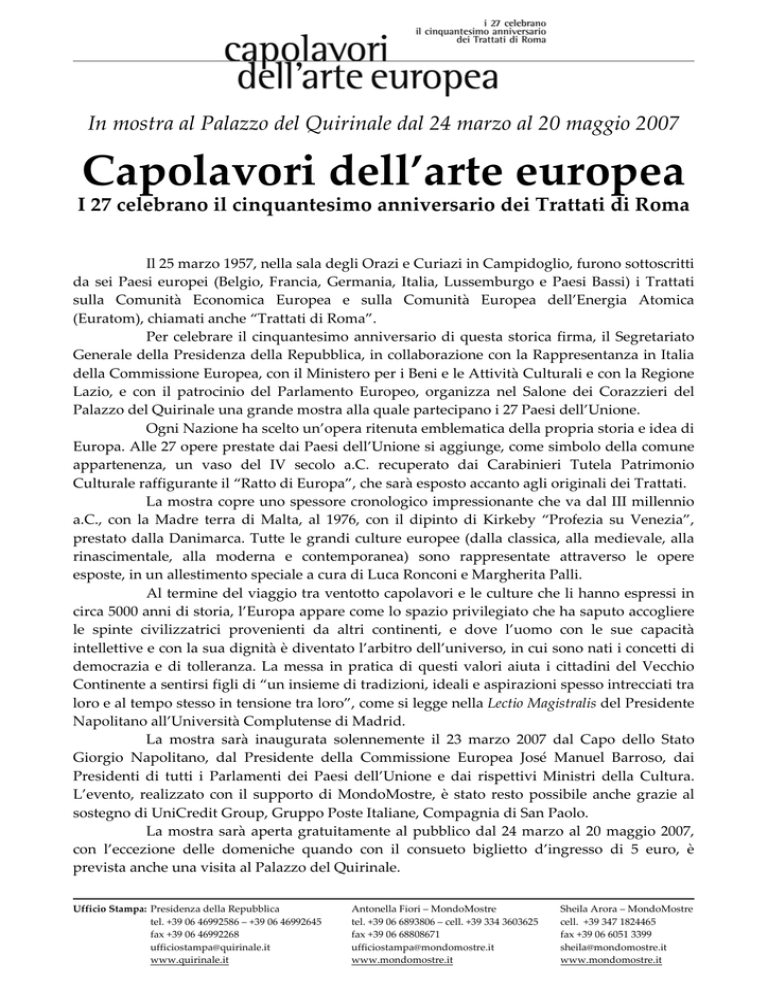 i 27 celebrano
il cinquantesimo anniversario
dei Trattati di Roma

capolavori
dell'arte europea

In mostra al Palazzo del Quirinale dal 24 marzo al 20 maggio 2007

Capolavori dell'arte europea

I 27 celebrano il cinquantesimo anniversario dei Trattati di Roma

Il 25 marzo 1957, nella sala degli Orazi e Curiazi in Campidoglio, furono sottoscritti da sei Paesi europei (Belgio, Francia, Germania, Italia, Lussemburgo e Paesi Bassi) i Trattati sulla Comunità Economica Europea e sulla Comunità Europea dell'Energia Atomica (Euratom), chiamati anche "Trattati di Roma".

Per celebrare il cinquantesimo anniversario di questa storica firma, il Segretariato Generale della Presidenza della Repubblica, in collaborazione con la Rappresentanza in Italia della Commissione Europea, con il Ministero per i Beni e le Attività Culturali e con la Regione Lazio, e con il patrocinio del Parlamento Europeo, organizza nel Salone dei Corazzieri del Palazzo del Quirinale una grande mostra alla quale partecipano i 27 Paesi dell'Unione.

Ogni Nazione ha scelto un'opera ritenuta emblematica della propria storia e idea di Europa. Alle 27 opere prestate dai Paesi dell'Unione si aggiunge, come simbolo della comune appartenenza, un vaso del IV secolo a.C. recuperato dai Carabinieri Tutela Patrimonio Culturale raffigurante il "Ratto di Europa", che sarà esposto accanto agli originali dei Trattati.

La mostra copre uno spessore cronologico impressionante che va dal III millennio a.C., con la Madre terra di Malta, al 1976, con il dipinto di Kirkeby "Profezia su Venezia", prestato dalla Danimarca. Tutte le grandi culture europee (dalla classica, alla medievale, alla rinascimentale, alla moderna e contemporanea) sono rappresentate attraverso le opere esposte, in un allestimento speciale a cura di Luca Ronconi e Margherita Palli.

Al termine del viaggio tra ventotto capolavori e le culture che li hanno espressi in circa 5000 anni di storia, l'Europa appare come lo spazio privilegiato che ha saputo accogliere le spinte civilizzatrici provenienti da altri continenti, e dove l'uomo con le sue capacità intellettive e con la sua dignità è diventato l'arbitro dell'universo, in cui sono nati i concetti di democrazia e di tolleranza. La messa in pratica di questi valori aiuta i cittadini del Vecchio Continente a sentirsi figli di "un insieme di tradizioni, ideali e aspirazioni spesso intrecciati tra loro e al tempo stesso in tensione tra loro", come si legge nella Lectio Magistralis del Presidente Napolitano all'Università Complutense di Madrid.

La mostra sarà inaugurata solennemente il 23 marzo 2007 dal Capo dello Stato Giorgio Napolitano, dal Presidente della Commissione Europea José Manuel Barroso, dai Presidenti di tutti i Parlamenti dei Paesi dell'Unione e dai rispettivi Ministri della Cultura. L'evento, realizzato con il supporto di MondoMostre, è stato resto possibile anche grazie al sostegno di UniCredit Group, Gruppo Poste Italiane, Compagnia di San Paolo.

La mostra sarà aperta gratuitamente al pubblico dal 24 marzo al 20 maggio 2007, con l'eccezione delle domeniche quando con il consueto biglietto d'ingresso di 5 euro, è prevista anche una visita al Palazzo del Quirinale.

Ufficio Stampa: Presidenza della Repubblica
tel. +39 06 46992586 – +39 06 46992645
fax +39 06 46992268
ufficiostampa@quirinale.it
www.quirinale.it

Antonella Fiori – MondoMostre
tel. +39 06 6893806 – cell. +39 334 3603625
fax +39 06 68808671
ufficiostampa@mondomostre.it
www.mondomostre.it

Sheila Arora – MondoMostre
cell. +39 347 1824465
fax +39 06 6051 3399
sheila@mondomostre.it
www.mondomostre.it